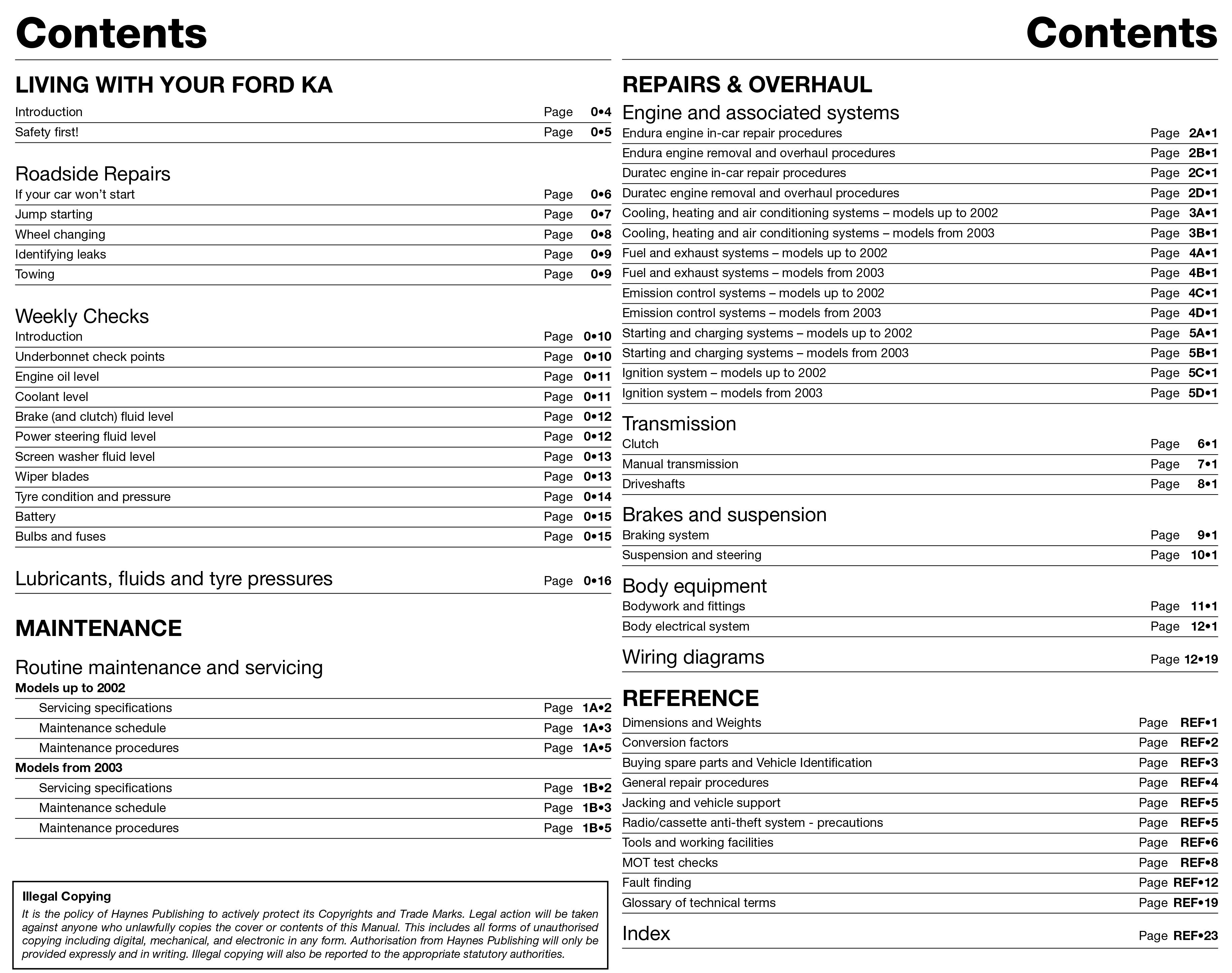 Contents

LIVING WITH YOUR FORD KA

Introduction Page 0•4
Safety first! Page 0•5

Roadside Repairs
If your car won't start Page 0•6
Jump starting Page 0•7
Wheel changing Page 0•8
Identifying leaks Page 0•9
Towing Page 0•9

Weekly Checks
Introduction Page 0•10
Underbonnet check points Page 0•10
Engine oil level Page 0•11
Coolant level Page 0•11
Brake (and clutch) fluid level Page 0•12
Power steering fluid level Page 0•12
Screen washer fluid level Page 0•13
Wiper blades Page 0•13
Tyre condition and pressure Page 0•14
Battery Page 0•15
Bulbs and fuses Page 0•15

Lubricants, fluids and tyre pressures Page 0•16

MAINTENANCE

Routine maintenance and servicing
Models up to 2002
Servicing specifications Page 1A•2
Maintenance schedule Page 1A•3
Maintenance procedures Page 1A•5
Models from 2003
Servicing specifications Page 1B•2
Maintenance schedule Page 1B•3
Maintenance procedures Page 1B•5

Illegal Copying
It is the policy of Haynes Publishing to actively protect its Copyrights and Trade Marks. Legal action will be taken against anyone who unlawfully copies the cover or contents of this Manual. This includes all forms of unauthorised copying including digital, mechanical, and electronic in any form. Authorisation from Haynes Publishing will only be provided expressly and in writing. Illegal copying will also be reported to the appropriate statutory authorities.

Contents

REPAIRS & OVERHAUL

Engine and associated systems
Endura engine in-car repair procedures Page 2A•1
Endura engine removal and overhaul procedures Page 2B•1
Duratec engine in-car repair procedures Page 2C•1
Duratec engine removal and overhaul procedures Page 2D•1
Cooling, heating and air conditioning systems – models up to 2002 Page 3A•1
Cooling, heating and air conditioning systems – models from 2003 Page 3B•1
Fuel and exhaust systems – models up to 2002 Page 4A•1
Fuel and exhaust systems – models from 2003 Page 4B•1
Emission control systems – models up to 2002 Page 4C•1
Emission control systems – models from 2003 Page 4D•1
Starting and charging systems – models up to 2002 Page 5A•1
Starting and charging systems – models from 2003 Page 5B•1
Ignition system – models up to 2002 Page 5C•1
Ignition system – models from 2003 Page 5D•1

Transmission
Clutch Page 6•1
Manual transmission Page 7•1
Driveshafts Page 8•1

Brakes and suspension
Braking system Page 9•1
Suspension and steering Page 10•1

Body equipment
Bodywork and fittings Page 11•1
Body electrical system Page 12•1

Wiring diagrams Page 12•19

REFERENCE
Dimensions and Weights Page REF•1
Conversion factors Page REF•2
Buying spare parts and Vehicle Identification Page REF•3
General repair procedures Page REF•4
Jacking and vehicle support Page REF•5
Radio/cassette anti-theft system - precautions Page REF•5
Tools and working facilities Page REF•6
MOT test checks Page REF•8
Fault finding Page REF•12
Glossary of technical terms Page REF•19

Index Page REF•23